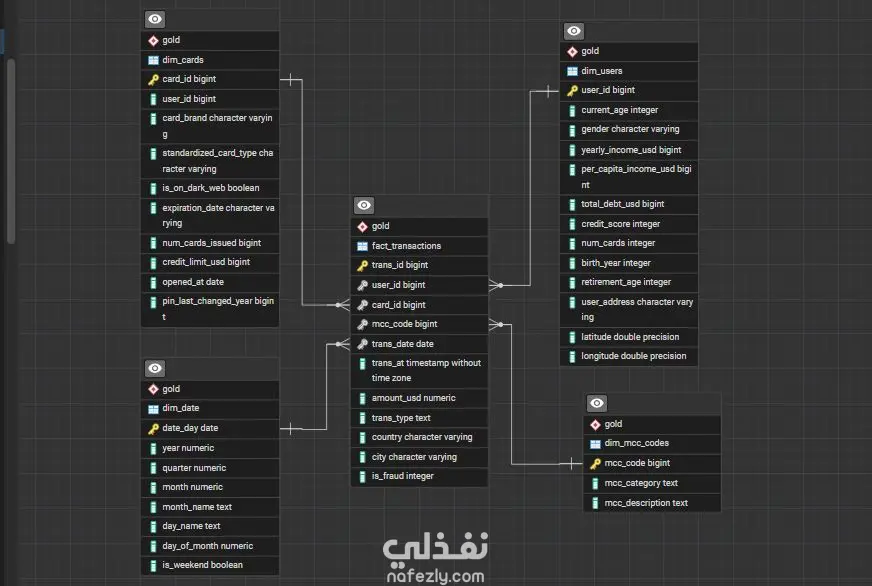 gold
dim_cards
card_id bigint
user_id bigint
card_brand character varying
standardized_card_type character varying
is_on_dark_web boolean
expiration_date character varying
num_cards_issued bigint
credit_limit_usd bigint
opened_at date
pin_last_changed_year bigint

gold
dim_date
date_day date
year numeric
quarter numeric
month numeric
month_name text
day_name text
day_of_month numeric
is_weekend boolean

gold
fact_transactions
trans_id bigint
user_id bigint
card_id bigint
mcc_code bigint
trans_date date
trans_at timestamp without time zone
amount_usd numeric
trans_type text
country character varying
city character varying
is_fraud integer

gold
dim_users
user_id bigint
current_age integer
gender character varying
yearly_income_usd bigint
per_capita_income_usd bigint
total_debt_usd bigint
credit_score integer
num_cards integer
birth_year integer
retirement_age integer
user_address character varying
latitude double precision
longitude double precision

gold
dim_mcc_codes
mcc_code bigint
mcc_category text
mcc_description text

نفذلي
nafezly.com